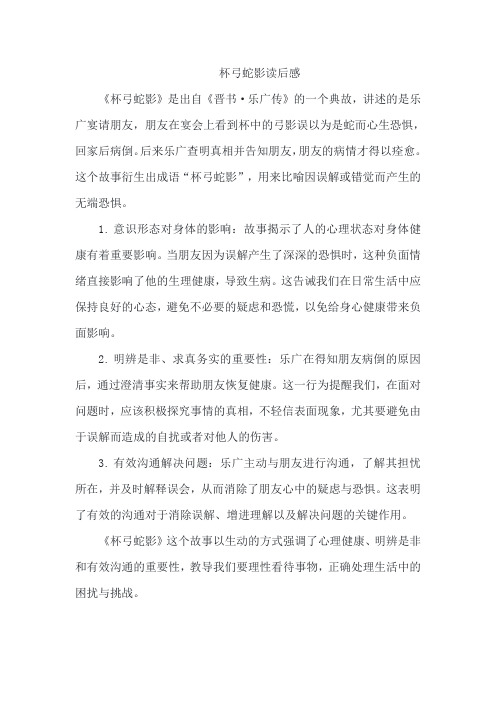 杯弓蛇影读后感

《杯弓蛇影》是出自《晋书·乐广传》的一个典故，讲述的是乐广宴请朋友，朋友在宴会上看到杯中的弓影误以为是蛇而心生恐惧，回家后病倒。后来乐广查明真相并告知朋友，朋友的病情才得以痊愈。这个故事衍生出成语“杯弓蛇影”，用来比喻因误解或错觉而产生的无端恐惧。

1. 意识形态对身体的影响：故事揭示了人的心理状态对身体健康有着重要影响。当朋友因为误解产生了深深的恐惧时，这种负面情绪直接影响了他的生理健康，导致生病。这告诫我们在日常生活中应保持良好的心态，避免不必要的疑虑和恐慌，以免给身心健康带来负面影响。

2. 明辨是非、求真务实的重要性：乐广在得知朋友病倒的原因后，通过澄清事实来帮助朋友恢复健康。这一行为提醒我们，在面对问题时，应该积极探究事情的真相，不轻信表面现象，尤其要避免由于误解而造成的自扰或者对他人的伤害。

3. 有效沟通解决问题：乐广主动与朋友进行沟通，了解其担忧所在，并及时解释误会，从而消除了朋友心中的疑虑与恐惧。这表明了有效的沟通对于消除误解、增进理解以及解决问题的关键作用。

《杯弓蛇影》这个故事以生动的方式强调了心理健康、明辨是非和有效沟通的重要性，教导我们要理性看待事物，正确处理生活中的困扰与挑战。